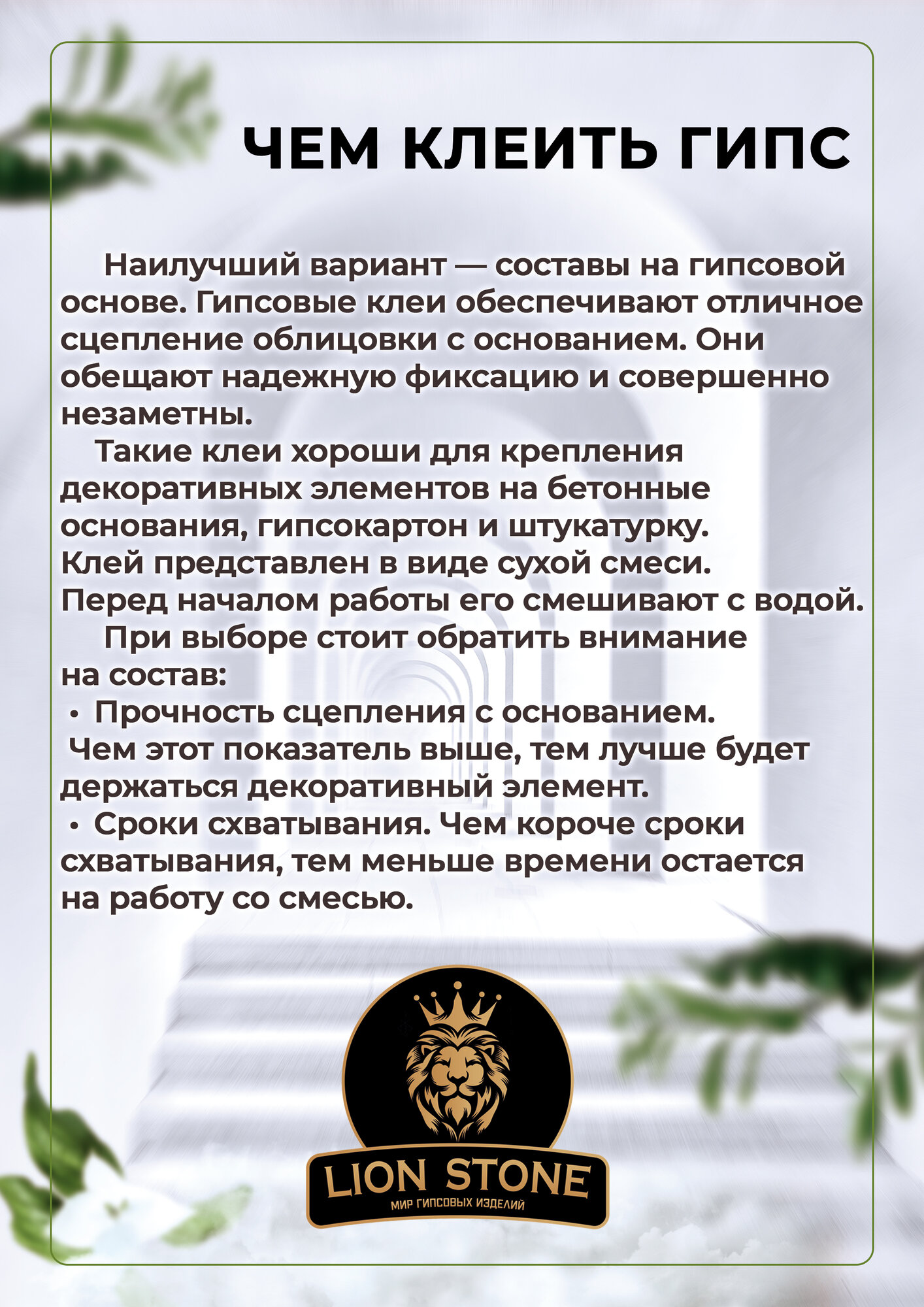 ЧЕМ КЛЕИТЬ ГИПС

Наилучший вариант — составы на гипсовой основе. Гипсовые клеи обеспечивают отличное сцепление облицовки с основанием. Они обещают надежную фиксацию и совершенно незаметны.

Такие клеи хороши для крепления декоративных элементов на бетонные основания, гипсокартон и штукатурку. Клей представлен в виде сухой смеси. Перед началом работы его смешивают с водой.

При выборе стоит обратить внимание на состав:

• Прочность сцепления с основанием. Чем этот показатель выше, тем лучше будет держаться декоративный элемент.

• Сроки схватывания. Чем короче сроки схватывания, тем меньше времени остается на работу со смесью.

LION STONE
МИР ГИПСОВЫХ ИЗДЕЛИЙ